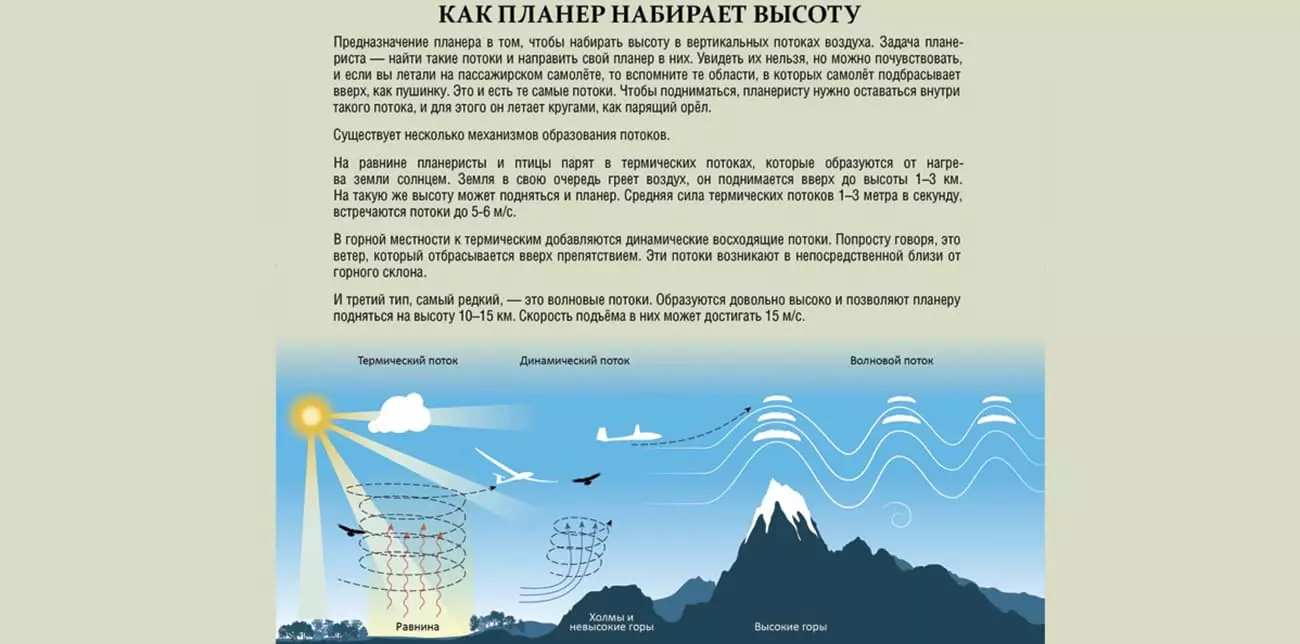 КАК ПЛАНЕР НАБИРАЕТ ВЫСОТУ

Предназначение планера в том, чтобы набирать высоту в вертикальных потоках воздуха. Задача планериста — найти такие потоки и направить свой планер в них. Увидеть их нельзя, но можно почувствовать, и если вы летали на пассажирском самолёте, то вспомните те области, в которых самолёт подбрасывает вверх, как пушинку. Это и есть те самые потоки. Чтобы подниматься, планеристу нужно оставаться внутри такого потока, и для этого он летает кругами, как парящий орёл.

Существует несколько механизмов образования потоков.

На равнине планеристы и птицы парят в термических потоках, которые образуются от нагрева земли солнцем. Земля в свою очередь греет воздух, он поднимается вверх до высоты 1–3 км. На такую же высоту может подняться и планер. Средняя сила термических потоков 1–3 метра в секунду, встречаются потоки до 5-6 м/с.

В горной местности к термическим добавляются динамические восходящие потоки. Попросту говоря, это ветер, который отбрасывается вверх препятствием. Эти потоки возникают в непосредственной близи от горного склона.

И третий тип, самый редкий, — это волновые потоки. Образуются довольно высоко и позволяют планеру подняться на высоту 10–15 км. Скорость подъёма в них может достигать 15 м/с.

Термический поток

Динамический поток

Волновой поток

Равнина

Холмы и невысокие горы

Высокие горы